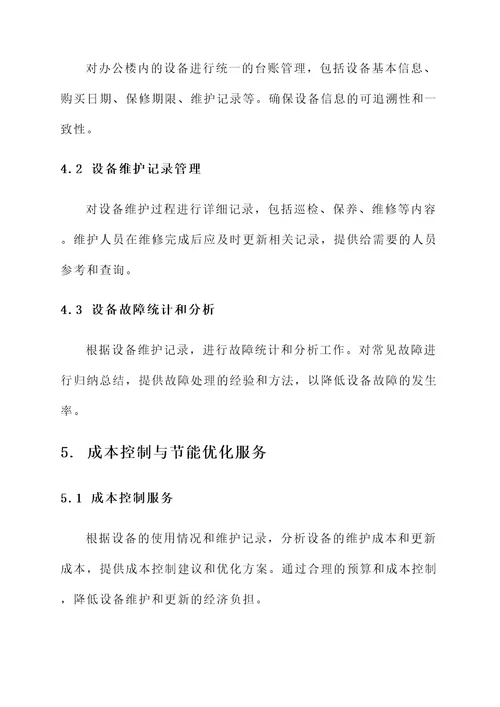 对办公楼内的设备进行统一的台账管理，包括设备基本信息、购买日期、保修期限、维护记录等。确保设备信息的可追溯性和一致性。

4.2 设备维护记录管理

对设备维护过程进行详细记录，包括巡检、保养、维修等内容。维护人员在维修完成后应及时更新相关记录，提供给需要的人员参考和查询。

4.3 设备故障统计和分析

根据设备维护记录，进行故障统计和分析工作。对常见故障进行归纳总结，提供故障处理的经验和方法，以降低设备故障的发生率。

5. 成本控制与节能优化服务

5.1 成本控制服务

根据设备的使用情况和维护记录，分析设备的维护成本和更新成本，提供成本控制建议和优化方案。通过合理的预算和成本控制，降低设备维护和更新的经济负担。